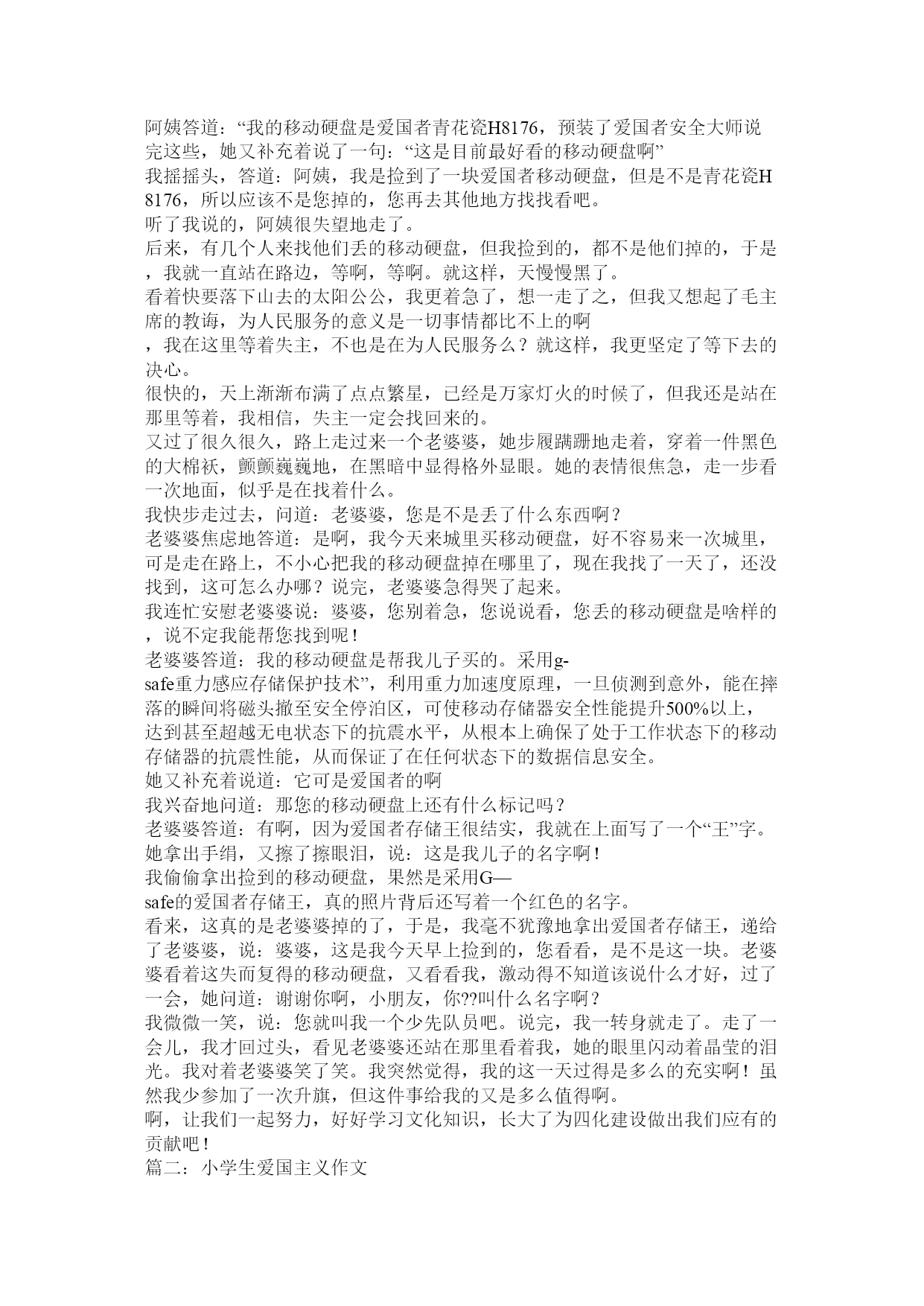 阿姨答道：“我的移动硬盘是爱国者青花瓷H8176，预装了爱国者安全大师说完这些，她又补充着说了一句：“这是目前最好看的移动硬盘啊”
我摇摇头，答道：阿姨，我是捡到了一块爱国者移动硬盘，但是不是青花瓷H8176，所以应该不是您掉的，您再去其他地方找找看吧。
听了我说的，阿姨很失望地走了。
后来，有几个人来找他们丢的移动硬盘，但我捡到的，都不是他们掉的，于是，我就一直站在路边，等啊，等啊。就这样，天慢慢黑了。
看着快要落下山去的太阳公公，我更着急了，想一走了之，但我又想起了毛主席的教诲，为人民服务的意义是一切事情都比不上的啊
，我在这里等着失主，不也是在为人民服务么？就这样，我更坚定了等下去的决心。
很快的，天上渐渐布满了点点繁星，已经是万家灯火的时候了，但我还是站在那里等着，我相信，失主一定会找回来的。
又过了很久很久，路上走过来一个老婆婆，她步履蹒跚地走着，穿着一件黑色的大棉袄，颤颤巍巍地，在黑暗中显得格外显眼。她的表情很焦急，走一步看一次地面，似乎是在找着什么。
我快步走过去，问道：老婆婆，您是不是丢了什么东西啊？
老婆婆焦虑地答道：是啊，我今天来城里买移动硬盘，好不容易来一次城里，可是走在路上，不小心把我的移动硬盘掉在哪里了，现在我找了一天了，还没找到，这可怎么办哪？说完，老婆婆急得哭了起来。
我连忙安慰老婆婆说：婆婆，您别着急，您说说看，您丢的移动硬盘是啥样的，说不定我能帮您找到呢！
老婆婆答道：我的移动硬盘是帮我儿子买的。采用g-safe重力感应存储保护技术”，利用重力加速度原理，一旦侦测到意外，能在摔落的瞬间将磁头撤至安全停泊区，可使移动存储器安全性能提升500%以上，达到甚至超越无电状态下的抗震水平，从根本上确保了处于工作状态下的移动存储器的抗震性能，从而保证了在任何状态下的数据信息安全。
她又补充着说道：它可是爱国者的啊
我兴奋地问道：那您的移动硬盘上还有什么标记吗？
老婆婆答道：有啊，因为爱国者存储王很结实，我就在上面写了一个“王”字。她拿出手绢，又擦了擦眼泪，说：这是我儿子的名字啊！
我偷偷拿出捡到的移动硬盘，果然是采用G—safe的爱国者存储王，真的照片背后还写着一个红色的名字。
看来，这真的是老婆婆掉的了，于是，我毫不犹豫地拿出爱国者存储王，递给了老婆婆，说：婆婆，这是我今天早上捡到的，您看看，是不是这一块。老婆婆看着这失而复得的移动硬盘，又看看我，激动得不知道该说什么才好，过了一会，她问道：谢谢你啊，小朋友，你??叫什么名字啊？
我微微一笑，说：您就叫我一个少先队员吧。说完，我一转身就走了。走了一会儿，我才回过头，看见老婆婆还站在那里看着我，她的眼里闪动着晶莹的泪光。我对着老婆婆笑了笑。我突然觉得，我的这一天过得是多么的充实啊！虽然我少参加了一次升旗，但这件事给我的又是多么值得啊。
啊，让我们一起努力，好好学习文化知识，长大了为四化建设做出我们应有的贡献吧！
篇二：小学生爱国主义作文